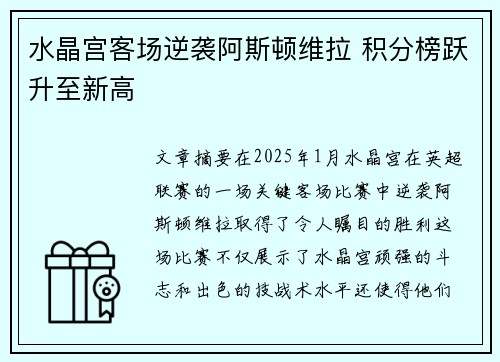 水晶宫客场逆袭阿斯顿维拉 积分榜跃升至新高

文章摘要在2025年1月水晶宫在英超联赛的一场关键客场比赛中逆袭阿斯顿维拉取得了令人瞩目的胜利这场比赛不仅展示了水晶宫顽强的斗志和出色的技战术水平还使得他们